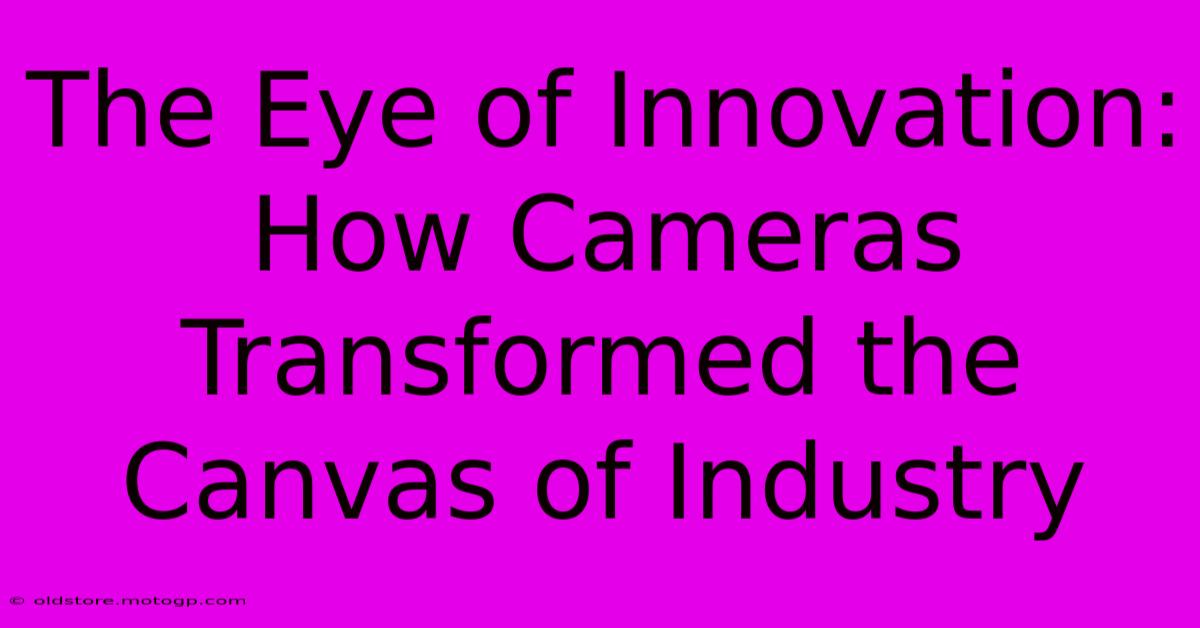 The Eye of Innovation: How Cameras Transformed the Canvas of Industry

© oldstore.motogp.com